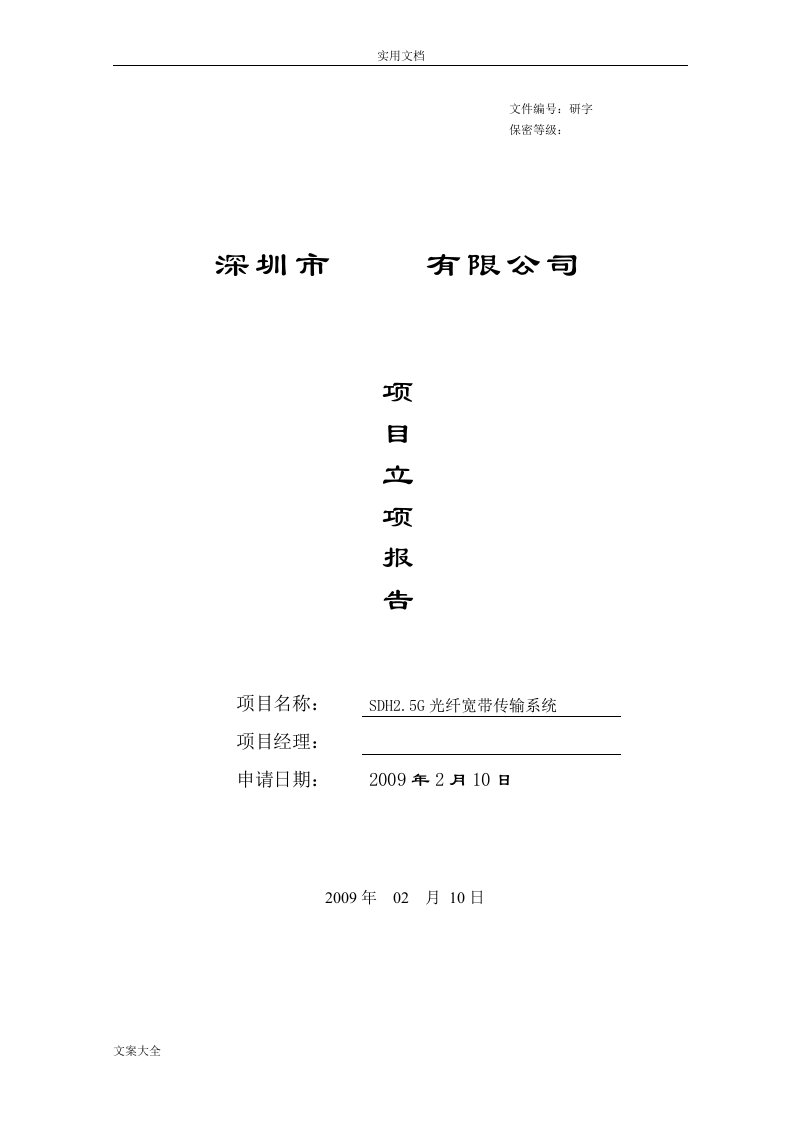 实用文档

文件编号：研字
保密等级：

深圳市　　　有限公司

项
目
立
项
报
告

项目名称：　SDH2.5G 光纤宽带传输系统
项目经理：
申请日期：　2009 年 2 月 10 日

2009 年　02　月 10 日

文案大全